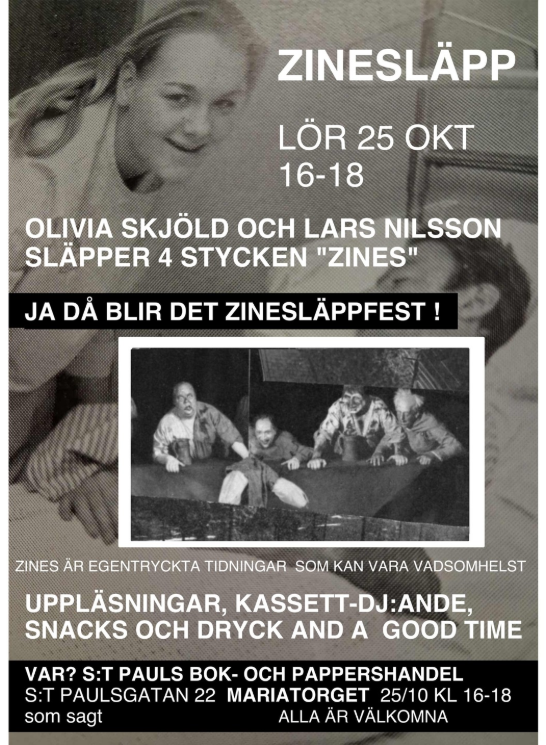 ZINESLÄPP

LÖR 25 OKT
16-18

OLIVIA SKJÖLD OCH LARS NILSSON SLÄPPER 4 STYCKEN "ZINES"

JA DÅ BLIR DET ZINESLÄPPFEST !

ZINES ÄR EGENTRYCKTA TIDNINGAR SOM KAN VARA VADSOMHELST

UPPLÄSNINGAR, KASSETT-DJ:ANDE, SNACKS OCH DRYCK AND A GOOD TIME

VAR? S:T PAULS BOK- OCH PAPPERSHANDEL
S:T PAULSGATAN 22 MARIATORGET 25/10 KL 16-18
som sagt ALLA ÄR VÄLKOMNA